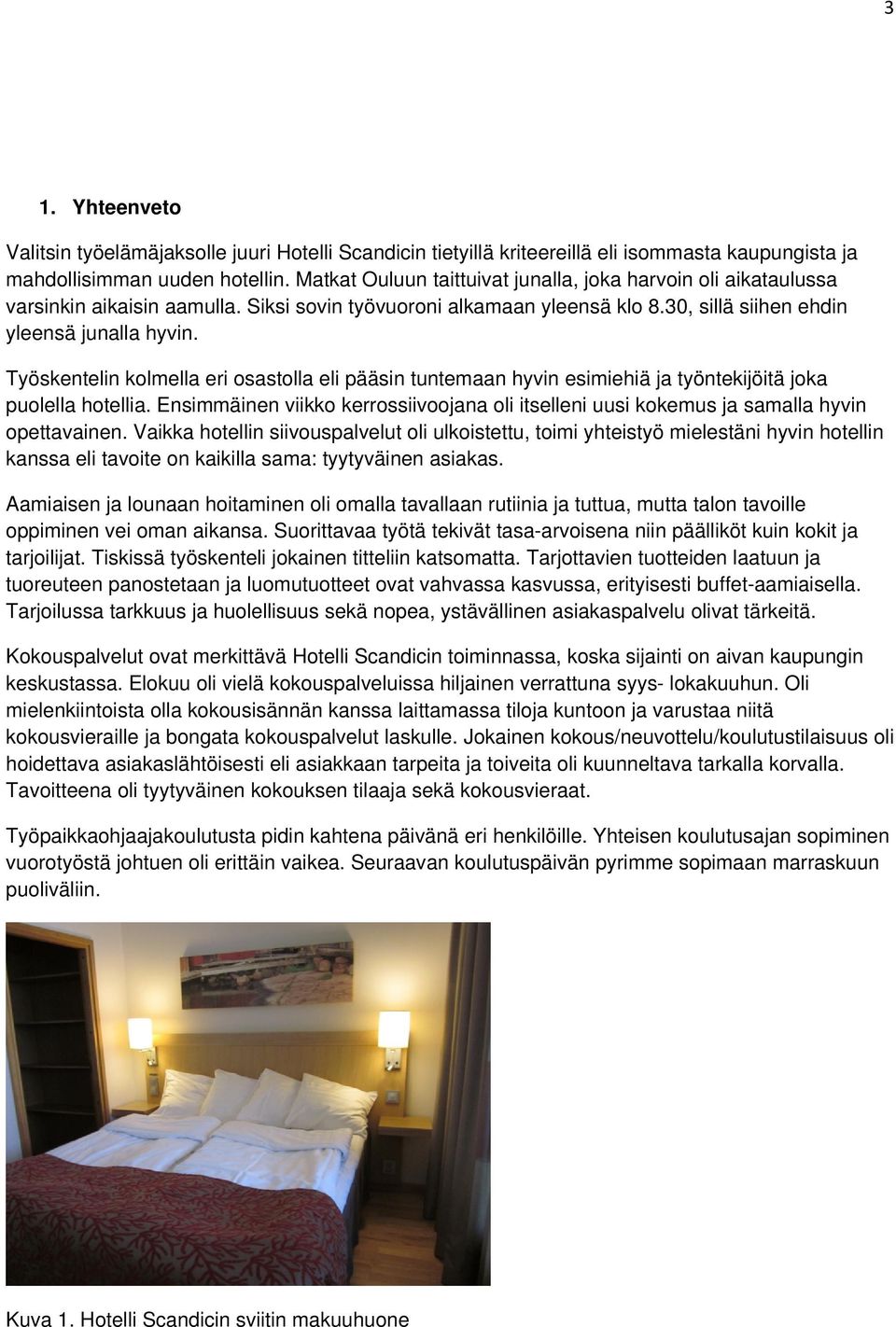 3

1. Yhteenveto

Valitsin työelämäjaksolle juuri Hotelli Scandicin tietyillä kriteereillä eli isommasta kaupungista ja mahdollisimman uuden hotellin. Matkat Ouluun taittuivat junalla, joka harvoin oli aikataulussa varsinkin aikaisin aamulla. Siksi sovin työvuoroni alkamaan yleensä klo 8.30, sillä siihen ehdin yleensä junalla hyvin.

Työskentelin kolmella eri osastolla eli pääsin tuntemaan hyvin esimiehiä ja työntekijöitä joka puolella hotellia. Ensimmäinen viikko kerrossiivoojana oli itselleni uusi kokemus ja samalla hyvin opettavainen. Vaikka hotellin siivouspalvelut oli ulkoistettu, toimi yhteistyö mielestäni hyvin hotellin kanssa eli tavoite on kaikilla sama: tyytyväinen asiakas.

Aamiaisen ja lounaan hoitaminen oli omalla tavallaan rutiinia ja tuttua, mutta talon tavoille oppiminen vei oman aikansa. Suorittavaa työtä tekivät tasa-arvoisena niin päälliköt kuin kokit ja tarjoilijat. Tiskissä työskenteli jokainen titteliin katsomatta. Tarjottavien tuotteiden laatuun ja tuoreuteen panostetaan ja luomutuotteet ovat vahvassa kasvussa, erityisesti buffet-aamiaisella. Tarjoilussa tarkkuus ja huolellisuus sekä nopea, ystävällinen asiakaspalvelu olivat tärkeitä.

Kokouspalvelut ovat merkittävä Hotelli Scandicin toiminnassa, koska sijainti on aivan kaupungin keskustassa. Elokuu oli vielä kokouspalveluissa hiljainen verrattuna syys- lokakuuhun. Oli mielenkiintoista olla kokousisännän kanssa laittamassa tiloja kuntoon ja varustaa niitä kokousvieraille ja bongata kokouspalvelut laskulle. Jokainen kokous/neuvottelu/koulutustilaisuus oli hoidettava asiakaslähtöisesti eli asiakkaan tarpeita ja toiveita oli kuunneltava tarkalla korvalla. Tavoitteena oli tyytyväinen kokouksen tilaaja sekä kokousvieraat.

Työpaikkaohjaajakoulutusta pidin kahtena päivänä eri henkilöille. Yhteisen koulutusajan sopiminen vuorotyöstä johtuen oli erittäin vaikea. Seuraavan koulutuspäivän pyrimme sopimaan marraskuun puoliväliin.

Kuva 1. Hotelli Scandicin sviitin makuuhuone